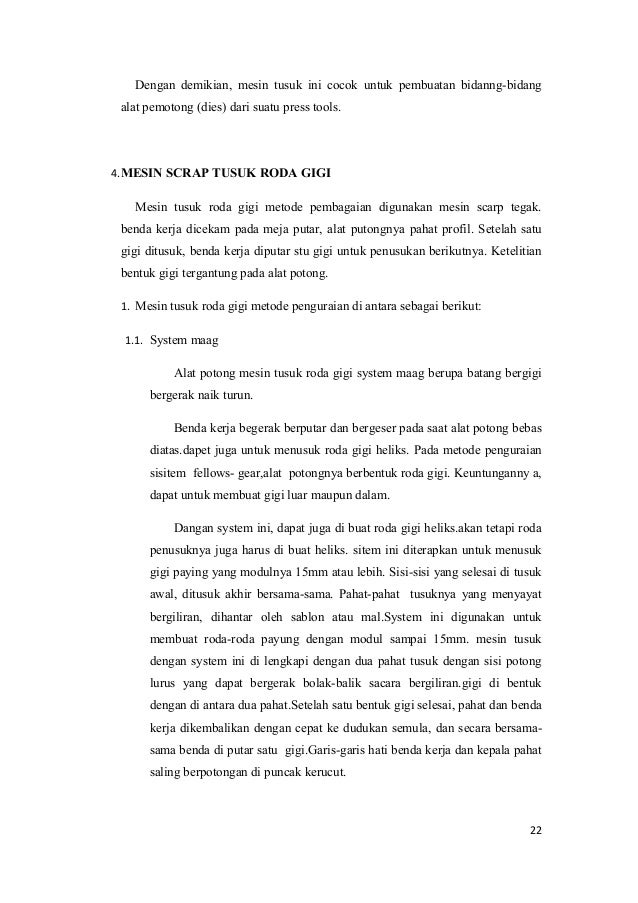 Dengan demikian, mesin tusuk ini cocok untuk pembuatan bidanng-bidang alat pemotong (dies) dari suatu press tools.

4. MESIN SCRAP TUSUK RODA GIGI

Mesin tusuk roda gigi metode pembagaian digunakan mesin scarp tegak. benda kerja dicekam pada meja putar, alat putongnya pahat profil. Setelah satu gigi ditusuk, benda kerja diputar stu gigi untuk penusukan berikutnya. Ketelitian bentuk gigi tergantung pada alat potong.

1. Mesin tusuk roda gigi metode penguraian di antara sebagai berikut:

1.1. System maag

Alat potong mesin tusuk roda gigi system maag berupa batang bergigi bergerak naik turun.

Benda kerja begerak berputar dan bergeser pada saat alat potong bebas diatas.dapet juga untuk menusuk roda gigi heliks. Pada metode penguraian sisitem fellows- gear,alat potongnya berbentuk roda gigi. Keuntunganny a, dapat untuk membuat gigi luar maupun dalam.

Dangan system ini, dapat juga di buat roda gigi heliks.akan tetapi roda penusuknya juga harus di buat heliks. sitem ini diterapkan untuk menusuk gigi paying yang modulnya 15mm atau lebih. Sisi-sisi yang selesai di tusuk awal, ditusuk akhir bersama-sama. Pahat-pahat tusuknya yang menyayat bergiliran, dihantar oleh sablon atau mal.System ini digunakan untuk membuat roda-roda payung dengan modul sampai 15mm. mesin tusuk dengan system ini di lengkapi dengan dua pahat tusuk dengan sisi potong lurus yang dapat bergerak bolak-balik sacara bergiliran.gigi di bentuk dengan di antara dua pahat.Setelah satu bentuk gigi selesai, pahat dan benda kerja dikembalikan dengan cepat ke dudukan semula, dan secara bersama-sama benda di putar satu gigi.Garis-garis hati benda kerja dan kepala pahat saling berpotongan di puncak kerucut.

22